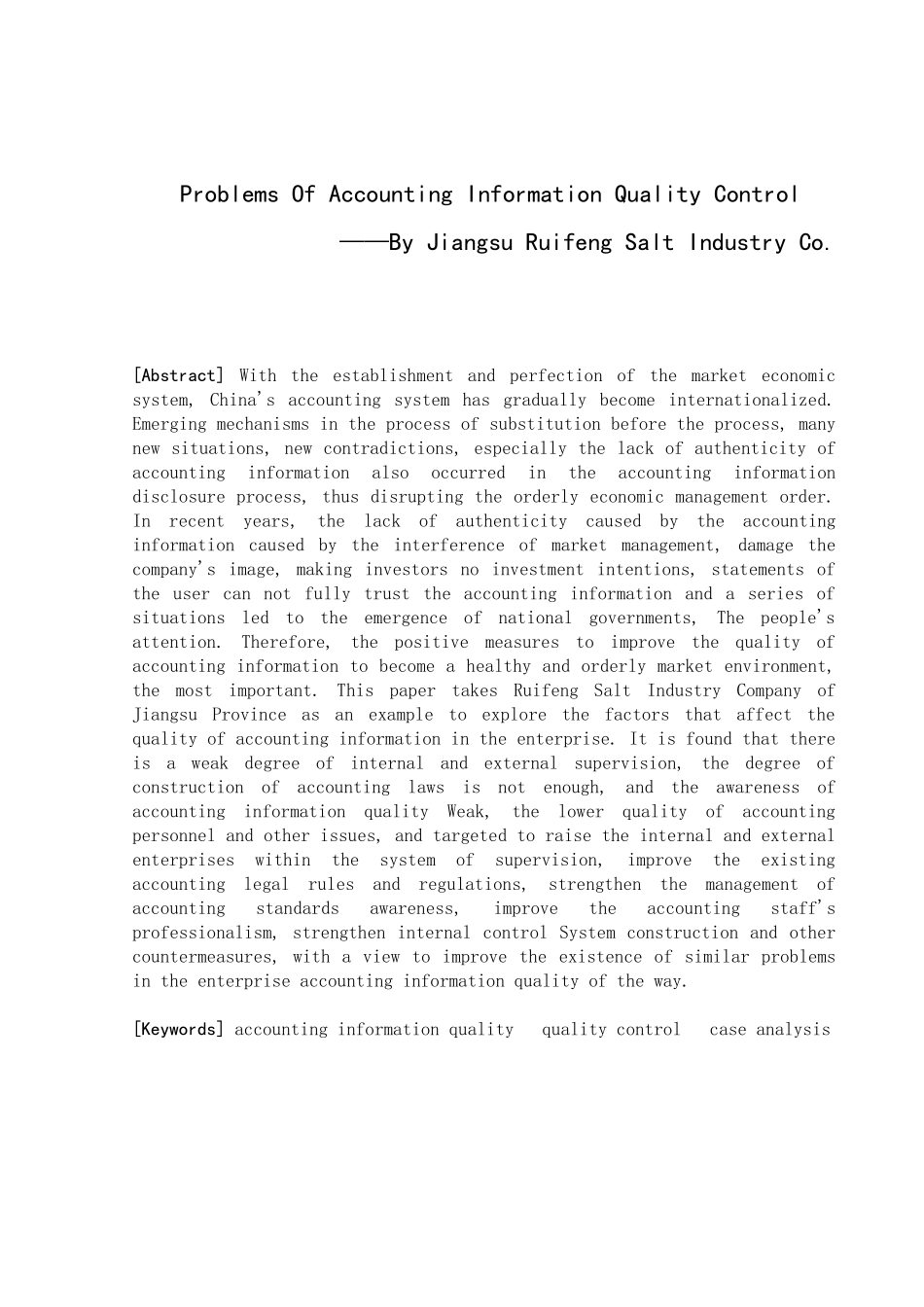 Problems Of Accounting Information Quality Control

——By Jiangsu Ruifeng Salt Industry Co.

[Abstract] With the establishment and perfection of the market economic system, China's accounting system has gradually become internationalized. Emerging mechanisms in the process of substitution before the process, many new situations, new contradictions, especially the lack of authenticity of accounting information also occurred in the accounting information disclosure process, thus disrupting the orderly economic management order. In recent years, the lack of authenticity caused by the accounting information caused by the interference of market management, damage the company's image, making investors no investment intentions, statements of the user can not fully trust the accounting information and a series of situations led to the emergence of national governments, The people's attention. Therefore, the positive measures to improve the quality of accounting information to become a healthy and orderly market environment, the most important. This paper takes Ruifeng Salt Industry Company of Jiangsu Province as an example to explore the factors that affect the quality of accounting information in the enterprise. It is found that there is a weak degree of internal and external supervision, the degree of construction of accounting laws is not enough, and the awareness of accounting information quality Weak, the lower quality of accounting personnel and other issues, and targeted to raise the internal and external enterprises within the system of supervision, improve the existing accounting legal rules and regulations, strengthen the management of accounting standards awareness, improve the accounting staff's professionalism, strengthen internal control System construction and other countermeasures, with a view to improve the existence of similar problems in the enterprise accounting information quality of the way.

[Keywords] accounting information quality  quality control  case analysis